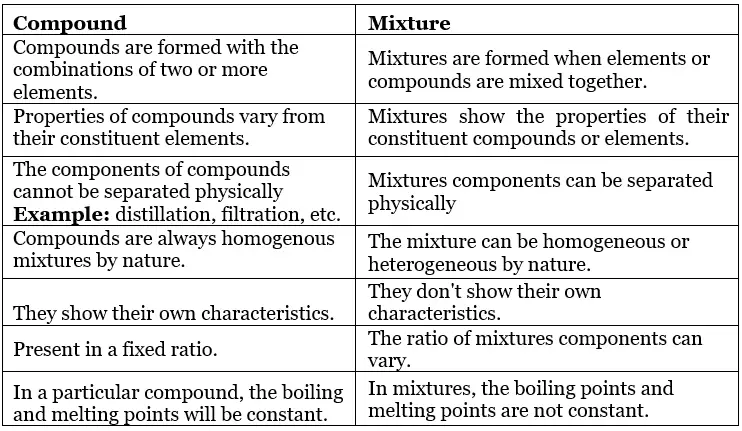 | **Compound** | **Mixture** |
|---|---|
| Compounds are formed with the combinations of two or more elements. | Mixtures are formed when elements or compounds are mixed together. |
| Properties of compounds vary from their constituent elements. | Mixtures show the properties of their constituent compounds or elements. |
| The components of compounds cannot be separated physically **Example:** distillation, filtration, etc. | Mixtures components can be separated physically |
| Compounds are always homogenous mixtures by nature. | The mixture can be homogeneous or heterogeneous by nature. |
| They show their own characteristics. | They don't show their own characteristics. |
| Present in a fixed ratio. | The ratio of mixtures components can vary. |
| In a particular compound, the boiling and melting points will be constant. | In mixtures, the boiling points and melting points are not constant. |